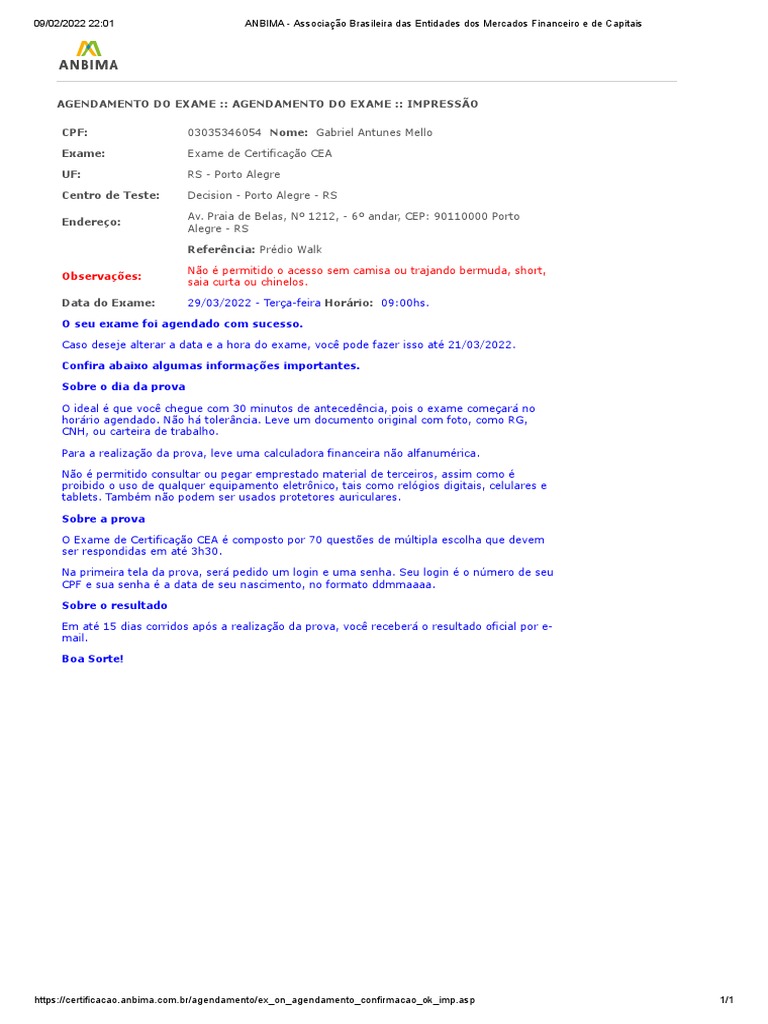 09/02/2022 22:01 ANBIMA - Associação Brasileira das Entidades dos Mercados Financeiro e de Capitais

ANBIMA

AGENDAMENTO DO EXAME :: AGENDAMENTO DO EXAME :: IMPRESSÃO

| | |
|---|---|
| CPF: | 03035346054 Nome: Gabriel Antunes Mello |
| Exame: | Exame de Certificação CEA |
| UF: | RS - Porto Alegre |
| Centro de Teste: | Decision - Porto Alegre - RS |
| Endereço: | Av. Praia de Belas, Nº 1212, - 6º andar, CEP: 90110000 Porto Alegre - RS |
| | Referência: Prédio Walk |
| Observações: | Não é permitido o acesso sem camisa ou trajando bermuda, short, saia curta ou chinelos. |
| Data do Exame: | 29/03/2022 - Terça-feira Horário: 09:00hs. |

O seu exame foi agendado com sucesso.

Caso deseje alterar a data e a hora do exame, você pode fazer isso até 21/03/2022.

Confira abaixo algumas informações importantes.

Sobre o dia da prova

O ideal é que você chegue com 30 minutos de antecedência, pois o exame começará no horário agendado. Não há tolerância. Leve um documento original com foto, como RG, CNH, ou carteira de trabalho.

Para a realização da prova, leve uma calculadora financeira não alfanumérica.

Não é permitido consultar ou pegar emprestado material de terceiros, assim como é proibido o uso de qualquer equipamento eletrônico, tais como relógios digitais, celulares e tablets. Também não podem ser usados protetores auriculares.

Sobre a prova

O Exame de Certificação CEA é composto por 70 questões de múltipla escolha que devem ser respondidas em até 3h30.

Na primeira tela da prova, será pedido um login e uma senha. Seu login é o número de seu CPF e sua senha é a data de seu nascimento, no formato ddmmaaaa.

Sobre o resultado

Em até 15 dias corridos após a realização da prova, você receberá o resultado oficial por e-mail.

Boa Sorte!

https://certificacao.anbima.com.br/agendamento/ex_on_agendamento_confirmacao_ok_imp.asp 1/1